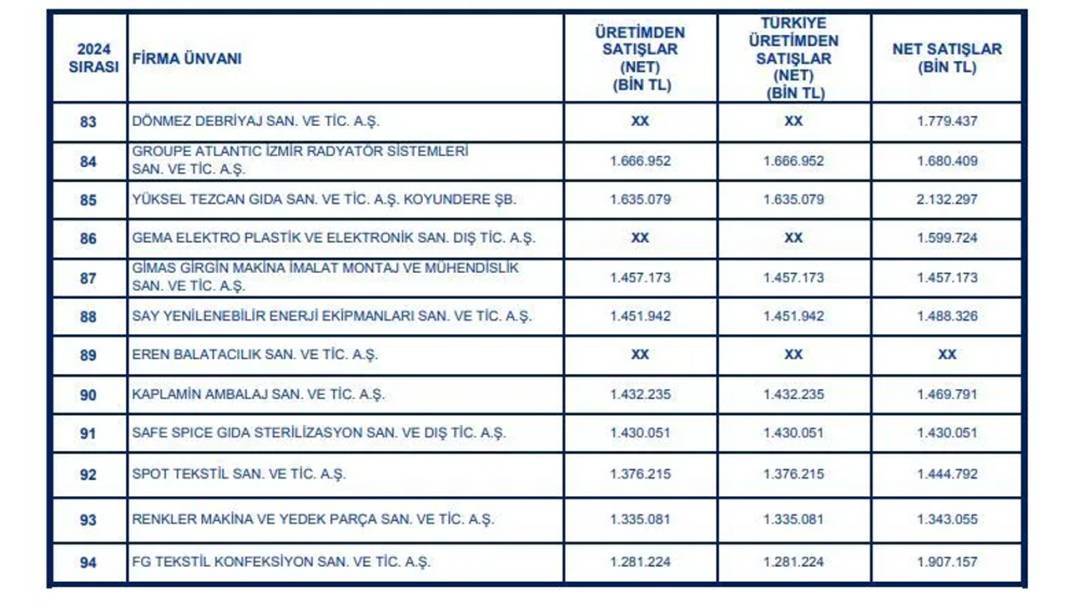 | 2024 SIRASI | FİRMA ÜNVANI | ÜRETİMDEN SATIŞLAR (NET) (BİN TL) | TÜRKİYE ÜRETİMDEN SATIŞLAR (NET) (BİN TL) | NET SATIŞLAR (BİN TL) |
|---|---|---|---|---|
| 83 | DÖNMEZ DEBRİYAJ SAN. VE TİC. A.Ş. | XX | XX | 1.779.437 |
| 84 | GROUPE ATLANTIC İZMİR RADYATÖR SİSTEMLERİ SAN. VE TİC. A.Ş. | 1.666.952 | 1.666.952 | 1.680.409 |
| 85 | YÜKSEL TEZCAN GIDA SAN. VE TİC. A.Ş. KOYUNDERE ŞB. | 1.635.079 | 1.635.079 | 2.132.297 |
| 86 | GEMA ELEKTRO PLASTİK VE ELEKTRONİK SAN. DIŞ TİC. A.Ş. | XX | XX | 1.599.724 |
| 87 | GİMAS GİRGİN MAKİNA İMALAT MONTAJ VE MÜHENDİSLİK SAN. VE TİC. A.Ş. | 1.457.173 | 1.457.173 | 1.457.173 |
| 88 | SAY YENİLENEBİLİR ENERJİ EKİPMANLARI SAN. VE TİC. A.Ş. | 1.451.942 | 1.451.942 | 1.488.326 |
| 89 | EREN BALATACILIK SAN. VE TİC. A.Ş. | XX | XX | XX |
| 90 | KAPLAMİN AMBALAJ SAN. VE TİC. A.Ş. | 1.432.235 | 1.432.235 | 1.469.791 |
| 91 | SAFE SPICE GIDA STERİLİZASYON SAN. VE DIŞ TİC. A.Ş. | 1.430.051 | 1.430.051 | 1.430.051 |
| 92 | SPOT TEKSTİL SAN. VE TİC. A.Ş. | 1.376.215 | 1.376.215 | 1.444.792 |
| 93 | RENKLER MAKİNA VE YEDEK PARÇA SAN. VE TİC. A.Ş. | 1.335.081 | 1.335.081 | 1.343.055 |
| 94 | FG TEKSTİL KONFEKSİYON SAN. VE TİC. A.Ş. | 1.281.224 | 1.281.224 | 1.907.157 |